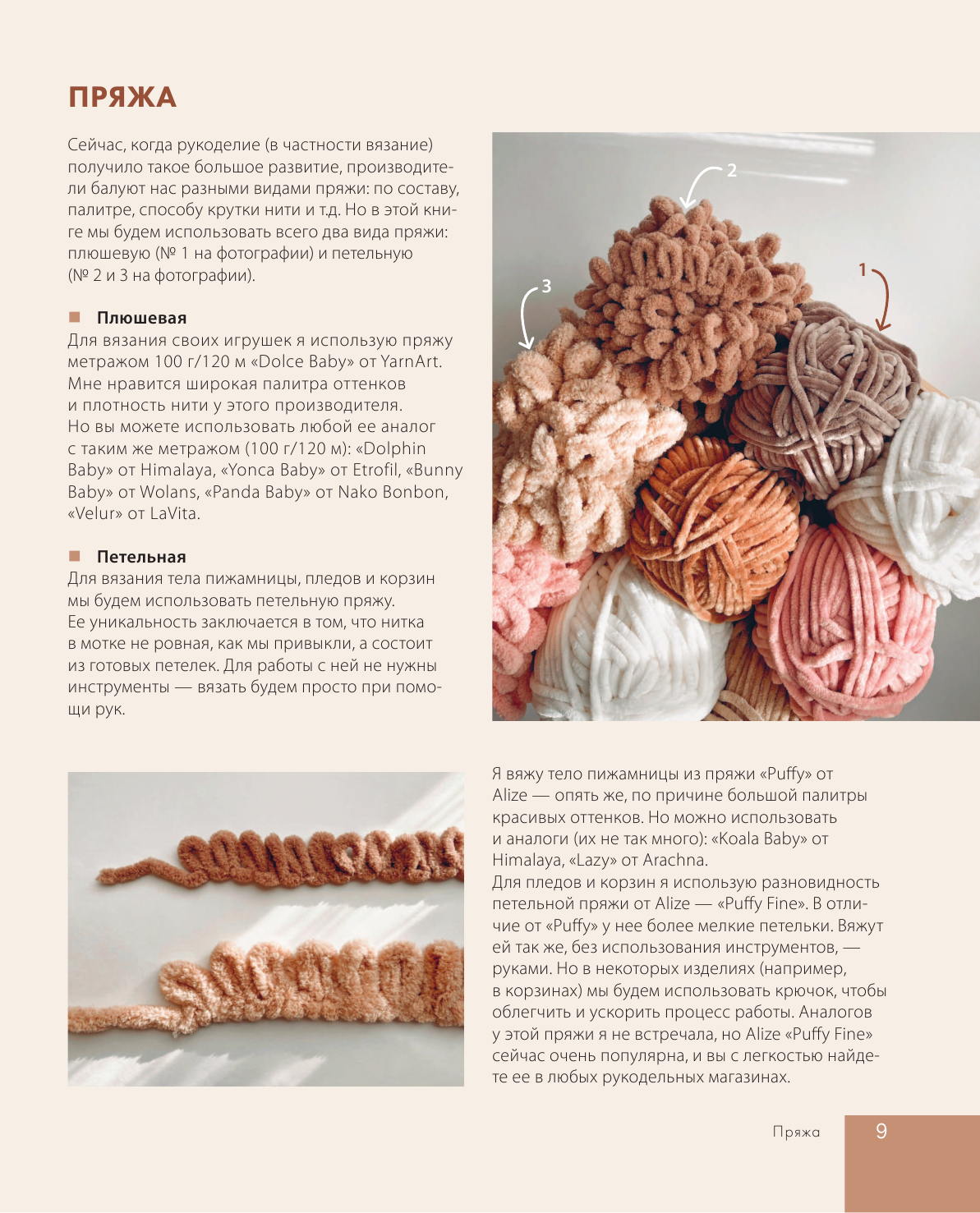 ПРЯЖА

Сейчас, когда рукоделие (в частности вязание) получило такое большое развитие, производители балуют нас разными видами пряжи: по составу, палитре, способу крутки нити и т.д. Но в этой книге мы будем использовать всего два вида пряжи: плюшевую (№ 1 на фотографии) и петельную (№ 2 и 3 на фотографии).

Плюшевая
Для вязания своих игрушек я использую пряжу метражом 100 г/120 м «Dolce Baby» от YarnArt. Мне нравится широкая палитра оттенков и плотность нити у этого производителя. Но вы можете использовать любой ее аналог с таким же метражом (100 г/120 м): «Dolphin Baby» от Himalaya, «Yonca Baby» от Etrofil, «Bunny Baby» от Wolans, «Panda Baby» от Nako Bonbon, «Velur» от LaVita.

Петельная
Для вязания тела пижамницы, пледов и корзин мы будем использовать петельную пряжу. Ее уникальность заключается в том, что нитка в мотке не ровная, как мы привыкли, а состоит из готовых петелек. Для работы с ней не нужны инструменты — вязать будем просто при помощи рук.

2

1

3

Я вяжу тело пижамницы из пряжи «Puffy» от Alize — опять же, по причине большой палитры красивых оттенков. Но можно использовать и аналоги (их не так много): «Koala Baby» от Himalaya, «Lazy» от Arachna.
Для пледов и корзин я использую разновидность петельной пряжи от Alize — «Puffy Fine». В отличие от «Puffy» у нее более мелкие петельки. Вяжут ей так же, без использования инструментов, — руками. Но в некоторых изделиях (например, в корзинах) мы будем использовать крючок, чтобы облегчить и ускорить процесс работы. Аналогов у этой пряжи я не встречала, но Alize «Puffy Fine» сейчас очень популярна, и вы с легкостью найдете ее в любых рукодельных магазинах.

Пряжа 9